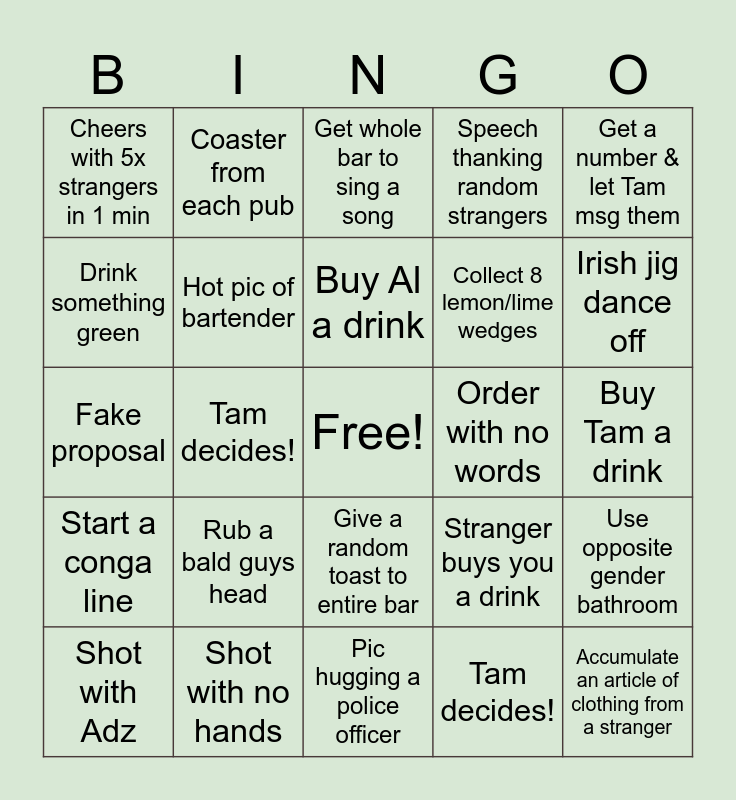 | B | I | N | G | O |
|---|---|---|---|---|
| Cheers with 5x strangers in 1 min | Coaster from each pub | Get whole bar to sing a song | Speech thanking random strangers | Get a number & let Tam msg them |
| Drink something green | Hot pic of bartender | Buy Al a drink | Collect 8 lemon/lime wedges | Irish jig dance off |
| Fake proposal | Tam decides! | Free! | Order with no words | Buy Tam a drink |
| Start a conga line | Rub a bald guys head | Give a random toast to entire bar | Stranger buys you a drink | Use opposite gender bathroom |
| Shot with Adz | Shot with no hands | Pic hugging a police officer | Tam decides! | Accumulate an article of clothing from a stranger |